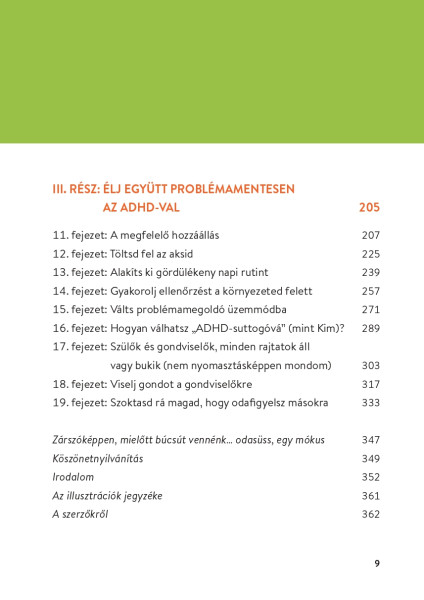 III. RÉSZ: ÉLJ EGYÜTT PROBLÉMAMENTESEN AZ ADHD-VAL 205

11. fejezet: A megfelelő hozzáállás 207
12. fejezet: Töltsd fel az aksid 225
13. fejezet: Alakíts ki gördülékeny napi rutint 239
14. fejezet: Gyakorolj ellenőrzést a környezeted felett 257
15. fejezet: Válts problémamegoldó üzemmódba 271
16. fejezet: Hogyan válhatsz „ADHD-suttogóvá" (mint Kim)? 289
17. fejezet: Szülők és gondviselők, minden rajtatok áll vagy bukik (nem nyomasztásképpen mondom) 303
18. fejezet: Viselj gondot a gondviselőkre 317
19. fejezet: Szoktasd rá magad, hogy odafigyelsz másokra 333

Zárszóképpen, mielőtt búcsút vennénk... odasüss, egy mókus 347
Köszönetnyilvánítás 349
Irodalom 352
Az illusztrációk jegyzéke 361
A szerzőkről 362

9